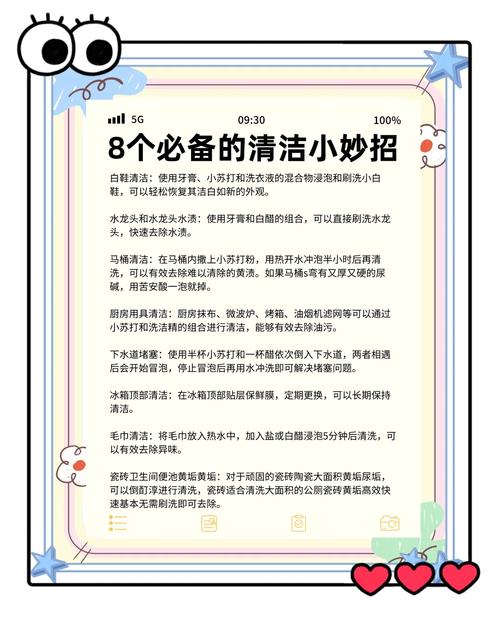 5G 09:30 100%

8个必备的清洁小妙招

白鞋清洁：使用牙膏、小苏打和洗衣液的混合物浸泡和刷洗小白鞋，可以轻松恢复其洁白如新的外观。

水龙头和水龙头水渍：使用牙膏和白醋的组合，可以直接刷洗水龙头，快速去除水渍。

马桶清洁：在马桶内撒上小苏打粉，用热开水冲泡半小时后再清洗，可以有效去除难以清除的黄渍。如果马桶s弯有又厚又硬的尿碱，用苦安酸一泡就掉。

厨房用具清洁：厨房抹布、微波炉、烤箱、油烟机滤网等可以通过小苏打和洗洁精的组合进行清洁，能够有效去除油污。

下水道堵塞：使用半杯小苏打和一杯醋依次倒入下水道，两者相遇后会开始冒泡，停止冒泡后再用水冲洗即可解决堵塞问题。

冰箱顶部清洁：在冰箱顶部贴层保鲜膜，定期更换，可以长期保持清洁。

毛巾清洁：将毛巾放入热水中，加入盐或白醋浸泡5分钟后清洗，可以有效去除异味。

瓷砖卫生间便池黄垢黄垢：对于顽固的瓷砖陶瓷大面积黄垢尿垢，可以倒酊淳进行清洗，瓷砖适合清洗大面积的公厕瓷砖黄垢高效快速基本无需刷洗即可去除。